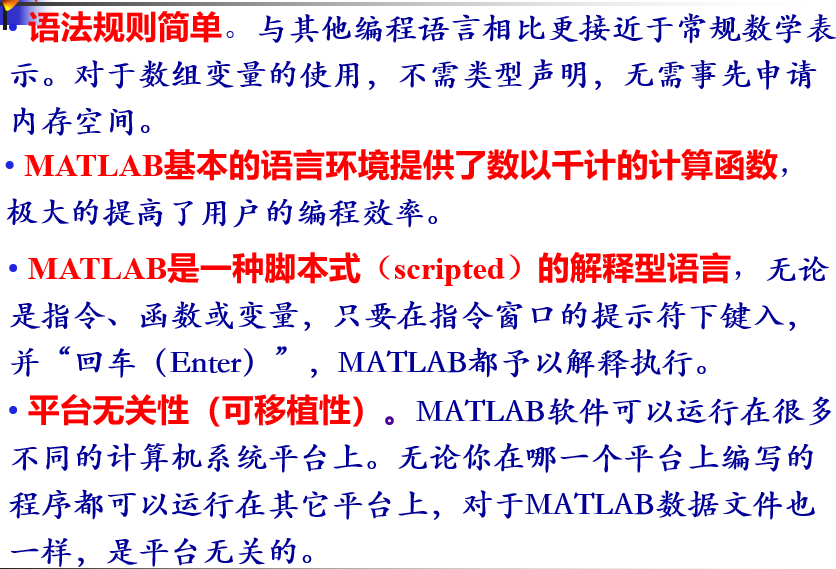 • 语法规则简单。与其他编程语言相比更接近于常规数学表示。对于数组变量的使用，不需类型声明，无需事先申请内存空间。

• MATLAB基本的语言环境提供了数以千计的计算函数，极大的提高了用户的编程效率。

• MATLAB是一种脚本式（scripted）的解释型语言，无论是指令、函数或变量，只要在指令窗口的提示符下键入，并“回车（Enter）”，MATLAB都予以解释执行。

• 平台无关性（可移植性）。MATLAB软件可以运行在很多不同的计算机系统平台上。无论你在哪一个平台上编写的程序都可以运行在其它平台上，对于MATLAB数据文件也一样，是平台无关的。